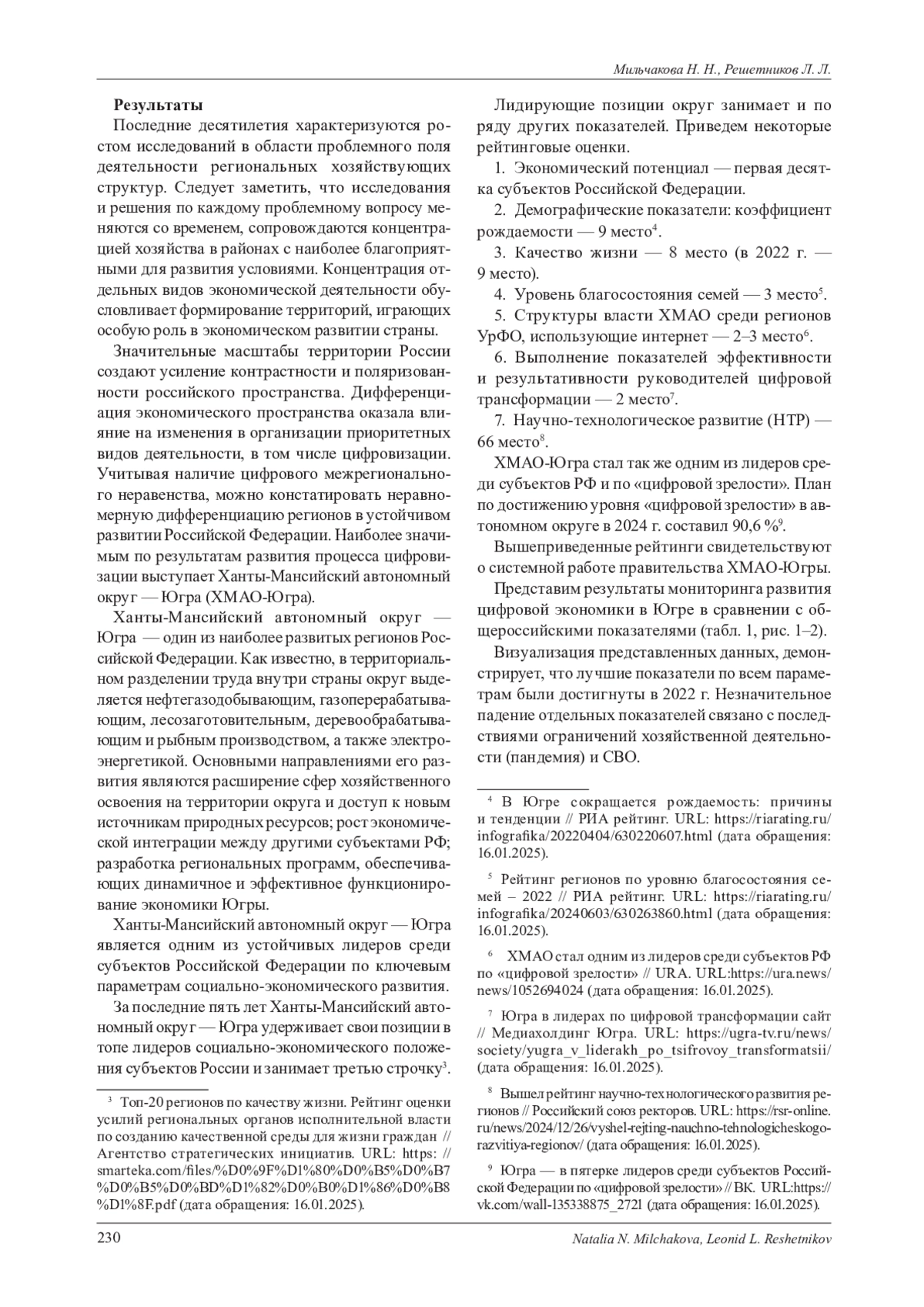 Мильчакова Н. Н., Решетников Л. Л.

**Результаты**

Последние десятилетия характеризуются ростом исследований в области проблемного поля деятельности региональных хозяйствующих структур. Следует заметить, что исследования и решения по каждому проблемному вопросу меняются со временем, сопровождаются концентрацией хозяйства в районах с наиболее благоприятными для развития условиями. Концентрация отдельных видов экономической деятельности обусловливает формирование территорий, играющих особую роль в экономическом развитии страны.

Значительные масштабы территории России создают усиление контрастности и поляризованности российского пространства. Дифференциация экономического пространства оказала влияние на изменения в организации приоритетных видов деятельности, в том числе цифровизации. Учитывая наличие цифрового межрегионального неравенства, можно констатировать неравномерную дифференциацию регионов в устойчивом развитии Российской Федерации. Наиболее значимым по результатам развития процесса цифровизации выступает Ханты-Мансийский автономный округ — Югра (ХМАО-Югра).

Ханты-Мансийский автономный округ — Югра — один из наиболее развитых регионов Российской Федерации. Как известно, в территориальном разделении труда внутри страны округ выделяется нефтегазодобывающим, газоперерабатывающим, лесозаготовительным, деревообрабатывающим и рыбным производством, а также электроэнергетикой. Основными направлениями его развития являются расширение сфер хозяйственного освоения на территории округа и доступ к новым источникам природных ресурсов; рост экономической интеграции между другими субъектами РФ; разработка региональных программ, обеспечивающих динамичное и эффективное функционирование экономики Югры.

Ханты-Мансийский автономный округ — Югра является одним из устойчивых лидеров среди субъектов Российской Федерации по ключевым параметрам социально-экономического развития.

За последние пять лет Ханты-Мансийский автономный округ — Югра удерживает свои позиции в топе лидеров социально-экономического положения субъектов России и занимает третью строчку$^3$.

$^3$ Топ-20 регионов по качеству жизни. Рейтинг оценки усилий региональных органов исполнительной власти по созданию качественной среды для жизни граждан // Агентство стратегических инициатив. URL: https: // smarteka.com/files/%D0%9F%D1%80%D0%B5%D0%B7%D0%B5%D0%BD%D1%82%D0%B0%D1%86%D0%B8%D1%8F.pdf (дата обращения: 16.01.2025).

Лидирующие позиции округ занимает и по ряду других показателей. Приведем некоторые рейтинговые оценки.

1. Экономический потенциал — первая десятка субъектов Российской Федерации.

2. Демографические показатели: коэффициент рождаемости — 9 место$^4$.

3. Качество жизни — 8 место (в 2022 г. — 9 место).

4. Уровень благосостояния семей — 3 место$^5$.

5. Структуры власти ХМАО среди регионов УрФО, использующие интернет — 2–3 место$^6$.

6. Выполнение показателей эффективности и результативности руководителей цифровой трансформации — 2 место$^7$.

7. Научно-технологическое развитие (НТР) — 66 место$^8$.

ХМАО-Югра стал так же одним из лидеров среди субъектов РФ и по «цифровой зрелости». План по достижению уровня «цифровой зрелости» в автономном округе в 2024 г. составил 90,6 %$^9$.

Вышеприведенные рейтинги свидетельствуют о системной работе правительства ХМАО-Югры.

Представим результаты мониторинга развития цифровой экономики в Югре в сравнении с общероссийскими показателями (табл. 1, рис. 1–2).

Визуализация представленных данных, демонстрирует, что лучшие показатели по всем параметрам были достигнуты в 2022 г. Незначительное падение отдельных показателей связано с последствиями ограничений хозяйственной деятельности (пандемия) и СВО.

$^4$ В Югре сокращается рождаемость: причины и тенденции // РИА рейтинг. URL: https://riarating.ru/infografika/20220404/630220607.html (дата обращения: 16.01.2025).

$^5$ Рейтинг регионов по уровню благосостояния семей – 2022 // РИА рейтинг. URL: https://riarating.ru/infografika/20240603/630263860.html (дата обращения: 16.01.2025).

$^6$ ХМАО стал одним из лидеров среди субъектов РФ по «цифровой зрелости» // URA. URL:https://ura.news/news/1052694024 (дата обращения: 16.01.2025).

$^7$ Югра в лидерах по цифровой трансформации сайт // Медиахолдинг Югра. URL: https://ugra-tv.ru/news/society/yugra_v_liderakh_po_tsifrovoy_transformatsii/ (дата обращения: 16.01.2025).

$^8$ Вышел рейтинг научно-технологического развития регионов // Российский союз ректоров. URL: https://rsr-online.ru/news/2024/12/26/vyshel-rejting-nauchno-tehnologicheskogo-razvitiya-regionov/ (дата обращения: 16.01.2025).

$^9$ Югра — в пятерке лидеров среди субъектов Российской Федерации по «цифровой зрелости» // ВК. URL:https://vk.com/wall-135338875_2721 (дата обращения: 16.01.2025).

230

Natalia N. Milchakova, Leonid L. Reshetnikov